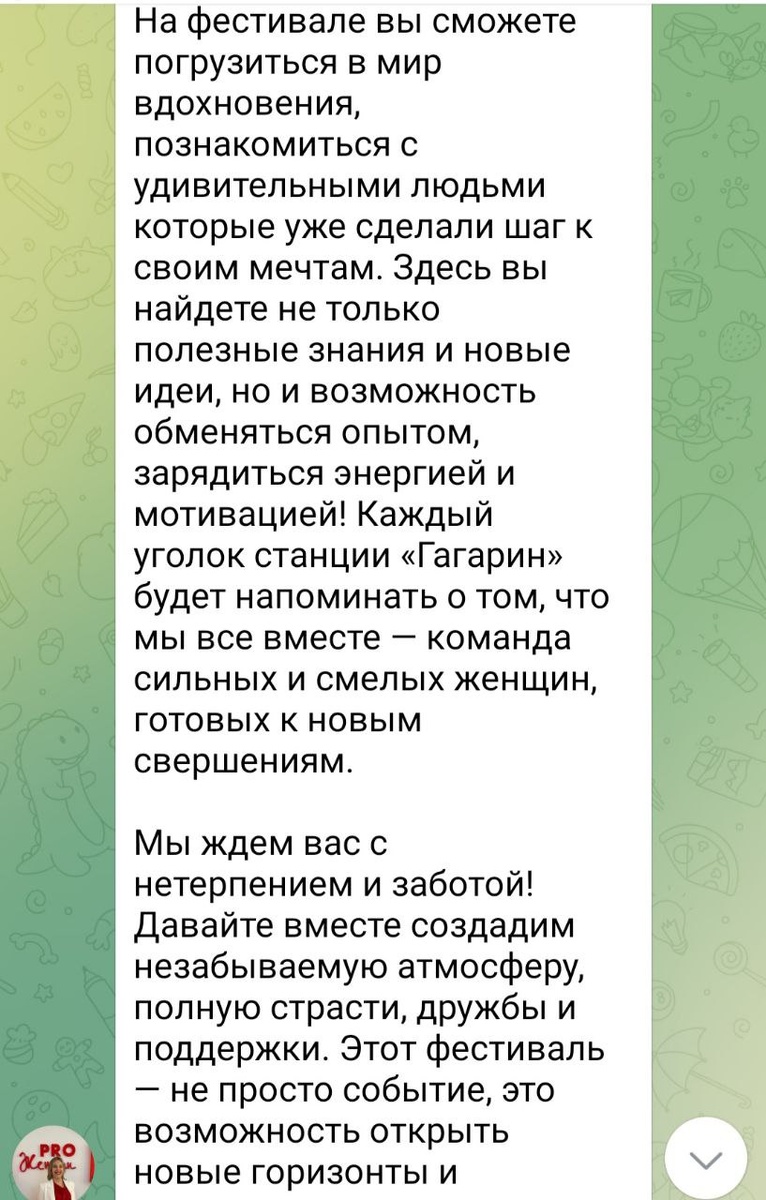 На фестивале вы сможете погрузиться в мир вдохновения, познакомиться с удивительными людьми которые уже сделали шаг к своим мечтам. Здесь вы найдете не только полезные знания и новые идеи, но и возможность обменяться опытом, зарядиться энергией и мотивацией! Каждый уголок станции «Гагарин» будет напоминать о том, что мы все вместе — команда сильных и смелых женщин, готовых к новым свершениям.

Мы ждем вас с нетерпением и заботой! Давайте вместе создадим незабываемую атмосферу, полную страсти, дружбы и поддержки. Этот фестиваль — не просто событие, это возможность открыть новые горизонты и

PRO Женщин